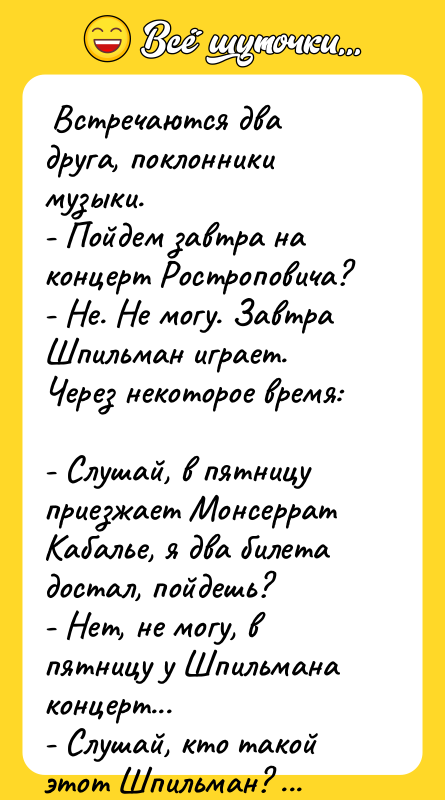 Всё шуточки...

Встречаются два друга, поклонники музыки.
- Пойдем завтра на концерт Ростроповича?
- Не. Не могу. Завтра Шпильман играет.
Через некоторое время:

- Слушай, в пятницу приезжает Монсеррат Кабалье, я два билета достал, пойдешь?
- Нет, не могу, в пятницу у Шпильмана концерт...
- Слушай, кто такой этот Шпильман? ...